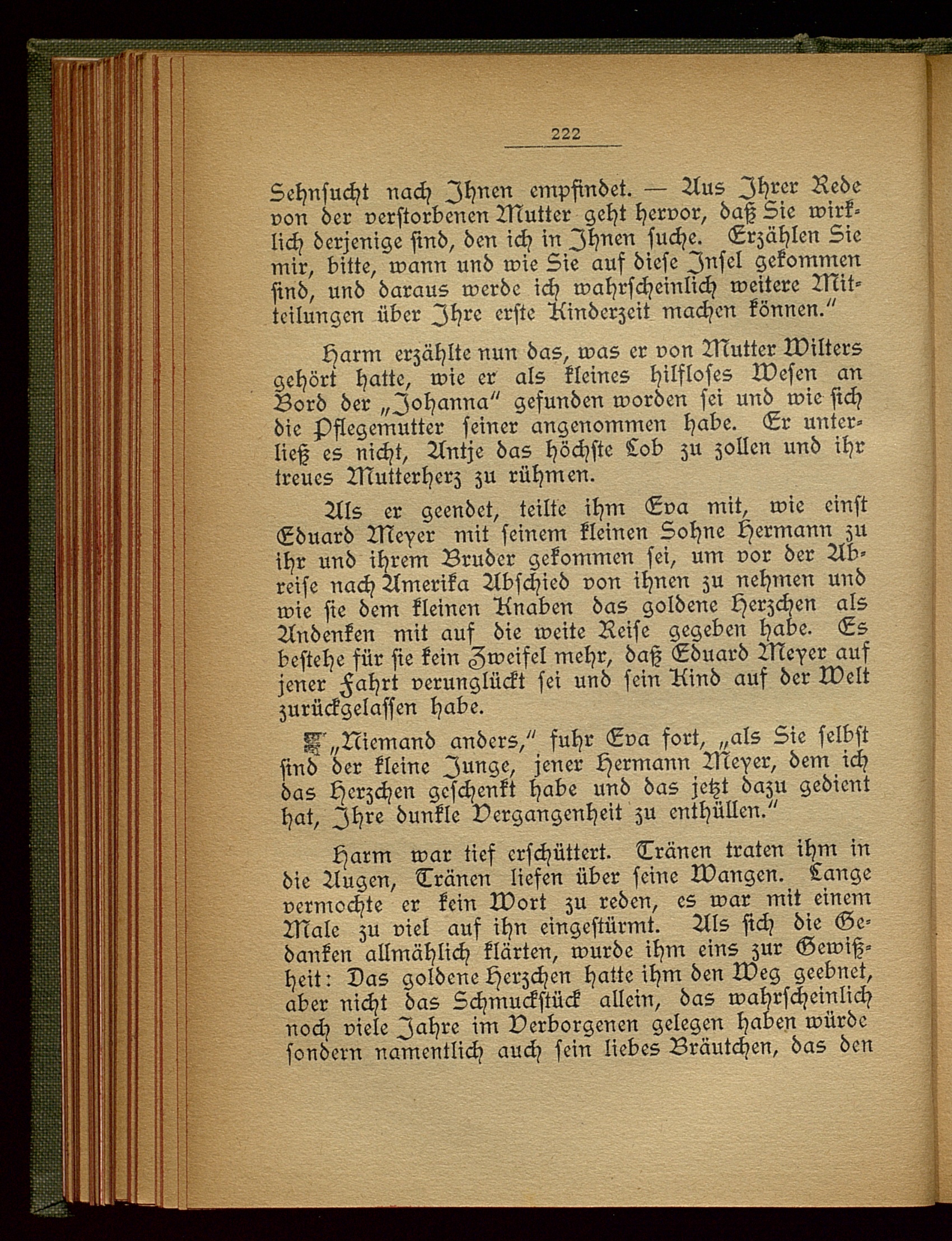 222

Sehnsucht nach Ihnen empfindet. — Aus Ihrer Rede von der verstorbenen Mutter geht hervor, daß Sie wirklich derjenige sind, den ich in Ihnen suche. Erzählen Sie mir, bitte, wann und wie Sie auf diese Insel gekommen sind, und daraus werde ich wahrscheinlich weitere Mitteilungen über Ihre erste Kinderzeit machen können."

Harm erzählte nun das, was er von Mutter Wilters gehört hatte, wie er als kleines hilfloses Wesen an Bord der „Johanna" gefunden worden sei und wie sich die Pflegemutter seiner angenommen habe. Er unterließ es nicht, Antje das höchste Lob zu zollen und ihr treues Mutterherz zu rühmen.

Als er geendet, teilte ihm Eva mit, wie einst Eduard Meyer mit seinem kleinen Sohne Hermann zu ihr und ihrem Bruder gekommen sei, um vor der Abreise nach Amerika Abschied von ihnen zu nehmen und wie sie dem kleinen Knaben das goldene Herzchen als Andenken mit auf die weite Reise gegeben habe. Es bestehe für sie kein Zweifel mehr, daß Eduard Meyer auf jener Fahrt verunglückt sei und sein Kind auf der Welt zurückgelassen habe.

„Niemand anders," fuhr Eva fort, „als Sie selbst sind der kleine Junge, jener Hermann Meyer, dem ich das Herzchen geschenkt habe und das jetzt dazu gedient hat, Ihre dunkle Vergangenheit zu enthüllen."

Harm war tief erschüttert. Tränen traten ihm in die Augen, Tränen liefen über seine Wangen. Lange vermochte er kein Wort zu reden, es war mit einem Male zu viel auf ihn eingestürmt. Als sich die Gedanken allmählich klärten, wurde ihm eins zur Gewißheit: Das goldene Herzchen hatte ihm den Weg geebnet, aber nicht das Schmuckstück allein, das wahrscheinlich noch viele Jahre im Verborgenen gelegen haben würde sondern namentlich auch sein liebes Bräutchen, das den